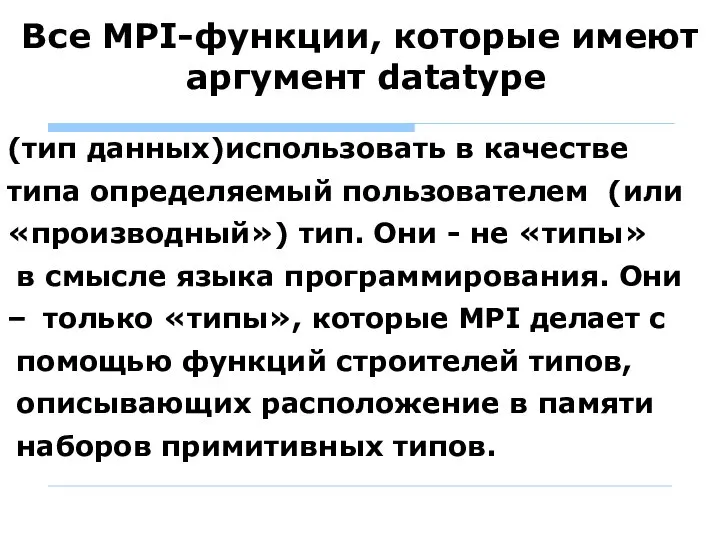 Все MPI-функции, которые имеют аргумент datatype

(тип данных)использовать в качестве типа определяемый пользователем (или «производный») тип. Они - не «типы» в смысле языка программирования. Они – только «типы», которые MPI делает с помощью функций строителей типов, описывающих расположение в памяти наборов примитивных типов.